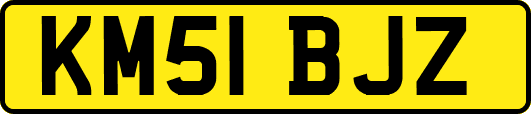 KM51 BJZ